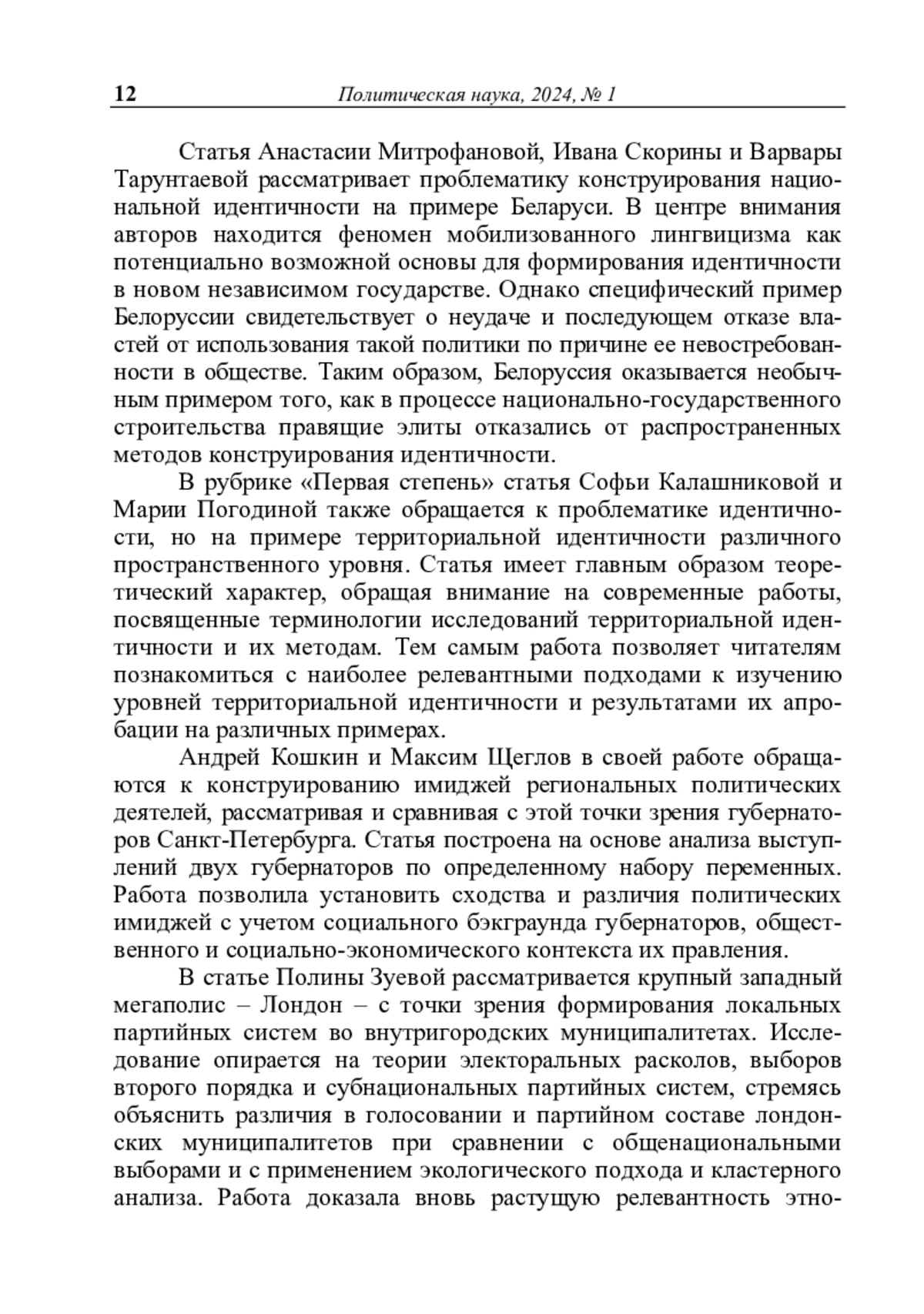 12 Политическая наука, 2024, № 1

Статья Анастасии Митрофановой, Ивана Скорины и Варвары Тарунтаевой рассматривает проблематику конструирования национальной идентичности на примере Беларуси. В центре внимания авторов находится феномен мобилизованного лингвицизма как потенциально возможной основы для формирования идентичности в новом независимом государстве. Однако специфический пример Белоруссии свидетельствует о неудаче и последующем отказе властей от использования такой политики по причине ее невостребованности в обществе. Таким образом, Белоруссия оказывается необычным примером того, как в процессе национально-государственного строительства правящие элиты отказались от распространенных методов конструирования идентичности.

В рубрике «Первая степень» статья Софьи Калашниковой и Марии Погодиной также обращается к проблематике идентичности, но на примере территориальной идентичности различного пространственного уровня. Статья имеет главным образом теоретический характер, обращая внимание на современные работы, посвященные терминологии исследований территориальной идентичности и их методам. Тем самым работа позволяет читателям познакомиться с наиболее релевантными подходами к изучению уровней территориальной идентичности и результатами их апробации на различных примерах.

Андрей Кошкин и Максим Щеглов в своей работе обращаются к конструированию имиджей региональных политических деятелей, рассматривая и сравнивая с этой точки зрения губернаторов Санкт-Петербурга. Статья построена на основе анализа выступлений двух губернаторов по определенному набору переменных. Работа позволила установить сходства и различия политических имиджей с учетом социального бэкграунда губернаторов, общественного и социально-экономического контекста их правления.

В статье Полины Зуевой рассматривается крупный западный мегаполис – Лондон – с точки зрения формирования локальных партийных систем во внутригородских муниципалитетах. Исследование опирается на теории электоральных расколов, выборов второго порядка и субнациональных партийных систем, стремясь объяснить различия в голосовании и партийном составе лондонских муниципалитетов при сравнении с общенациональными выборами и с применением экологического подхода и кластерного анализа. Работа доказала вновь растущую релевантность этно-